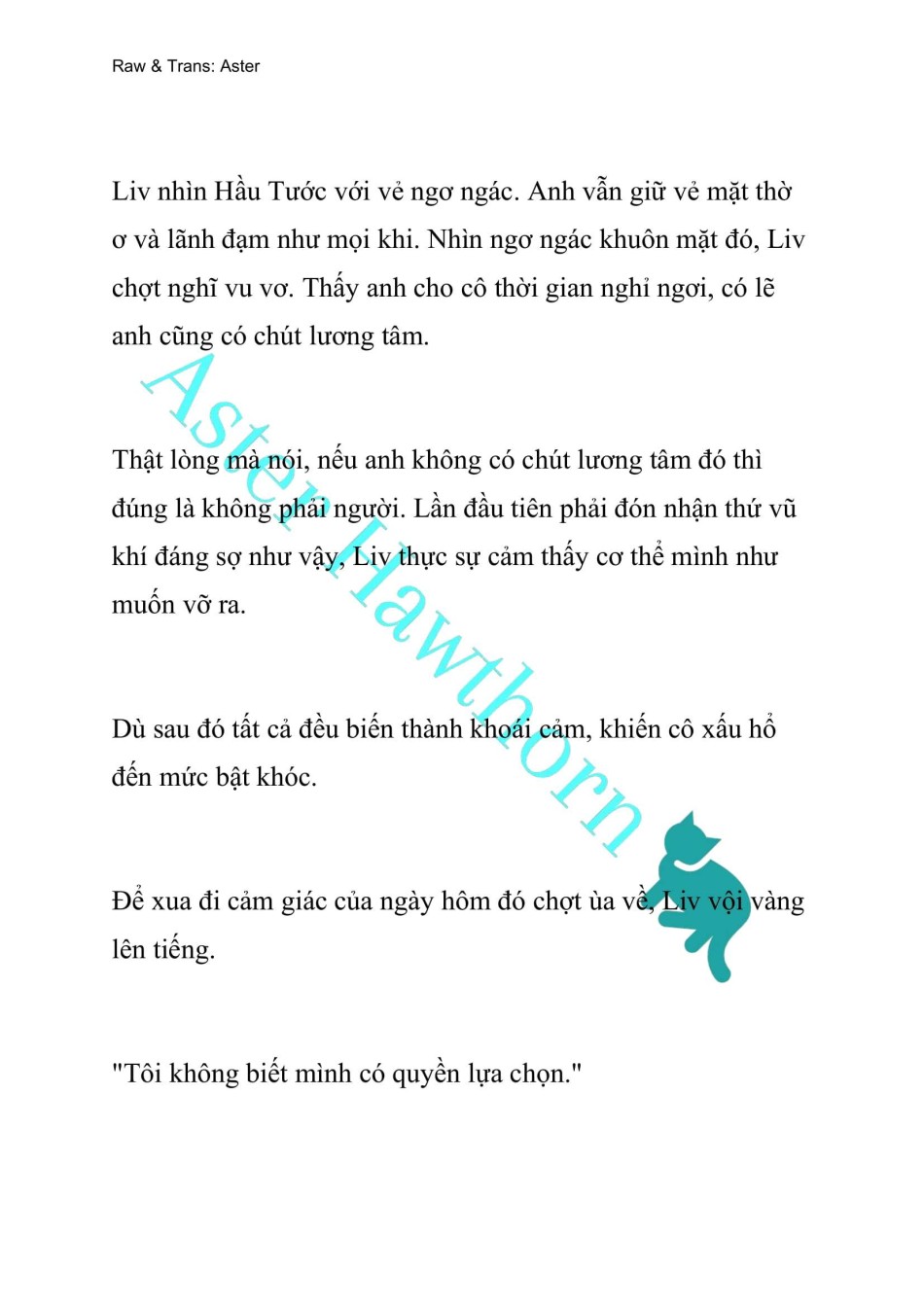 Raw & Trans: Aster

Liv nhìn Hầu Tước với vẻ ngơ ngác. Anh vẫn giữ vẻ mặt thờ ơ và lãnh đạm như mọi khi. Nhìn ngơ ngác khuôn mặt đó, Liv chợt nghĩ vu vơ. Thấy anh cho cô thời gian nghỉ ngơi, có lẽ anh cũng có chút lương tâm.

Thật lòng mà nói, nếu anh không có chút lương tâm đó thì đúng là không phải người. Lần đầu tiên phải đón nhận thứ vũ khí đáng sợ như vậy, Liv thực sự cảm thấy cơ thể mình như muốn vỡ ra.

Dù sau đó tất cả đều biến thành khoái cảm, khiến cô xấu hổ đến mức bật khóc.

Để xua đi cảm giác của ngày hôm đó chợt ùa về, Liv vội vàng lên tiếng.

"Tôi không biết mình có quyền lựa chọn."

Aster Hawthorn